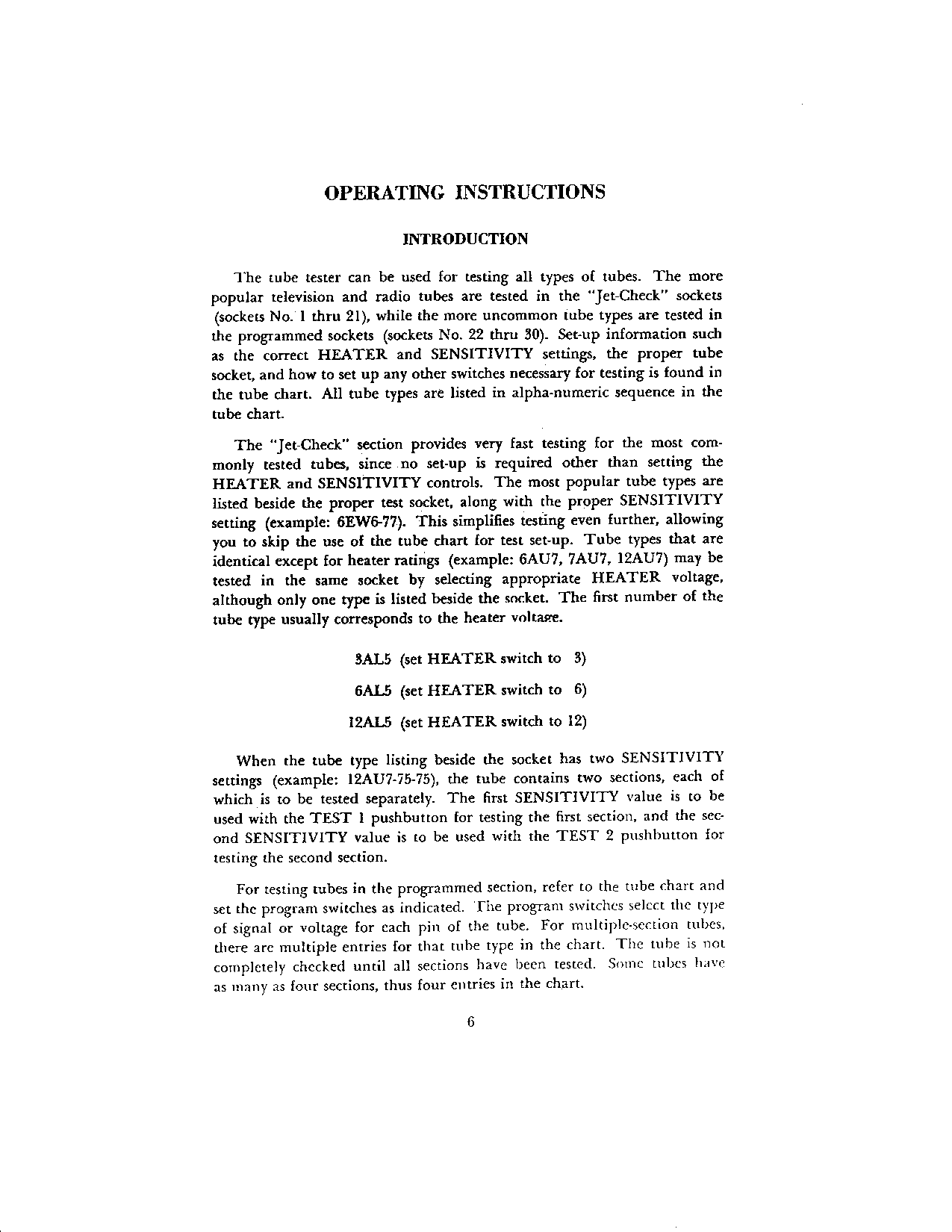 OPERATING INSTRUCTIONS

INTRODUCTION

The tube tester can be used for testing all types of tubes. The more popular television and radio tubes are tested in the "Jet-Check" sockets (sockets No. 1 thru 21), while the more uncommon tube types are tested in the programmed sockets (sockets No. 22 thru 30). Set-up information such as the correct HEATER and SENSITIVITY settings, the proper tube socket, and how to set up any other switches necessary for testing is found in the tube chart. All tube types are listed in alpha-numeric sequence in the tube chart.

The "Jet-Check" section provides very fast testing for the most commonly tested tubes, since no set-up is required other than setting the HEATER and SENSITIVITY controls. The most popular tube types are listed beside the proper test socket, along with the proper SENSITIVITY setting (example: 6EW6-77). This simplifies testing even further, allowing you to skip the use of the tube chart for test set-up. Tube types that are identical except for heater ratings (example: 6AU7, 7AU7, 12AU7) may be tested in the same socket by selecting appropriate HEATER voltage, although only one type is listed beside the socket. The first number of the tube type usually corresponds to the heater voltage.

3AL5 (set HEATER switch to 3)

6AL5 (set HEATER switch to 6)

12AL5 (set HEATER switch to 12)

When the tube type listing beside the socket has two SENSITIVITY settings (example: 12AU7-75-75), the tube contains two sections, each of which is to be tested separately. The first SENSITIVITY value is to be used with the TEST 1 pushbutton for testing the first section, and the second SENSITIVITY value is to be used with the TEST 2 pushbutton for testing the second section.

For testing tubes in the programmed section, refer to the tube chart and set the program switches as indicated. The program switches select the type of signal or voltage for each pin of the tube. For multiple-section tubes, there are multiple entries for that tube type in the chart. The tube is not completely checked until all sections have been tested. Some tubes have as many as four sections, thus four entries in the chart.

6